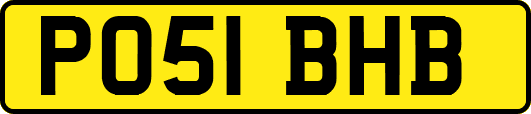 PO51 BHB